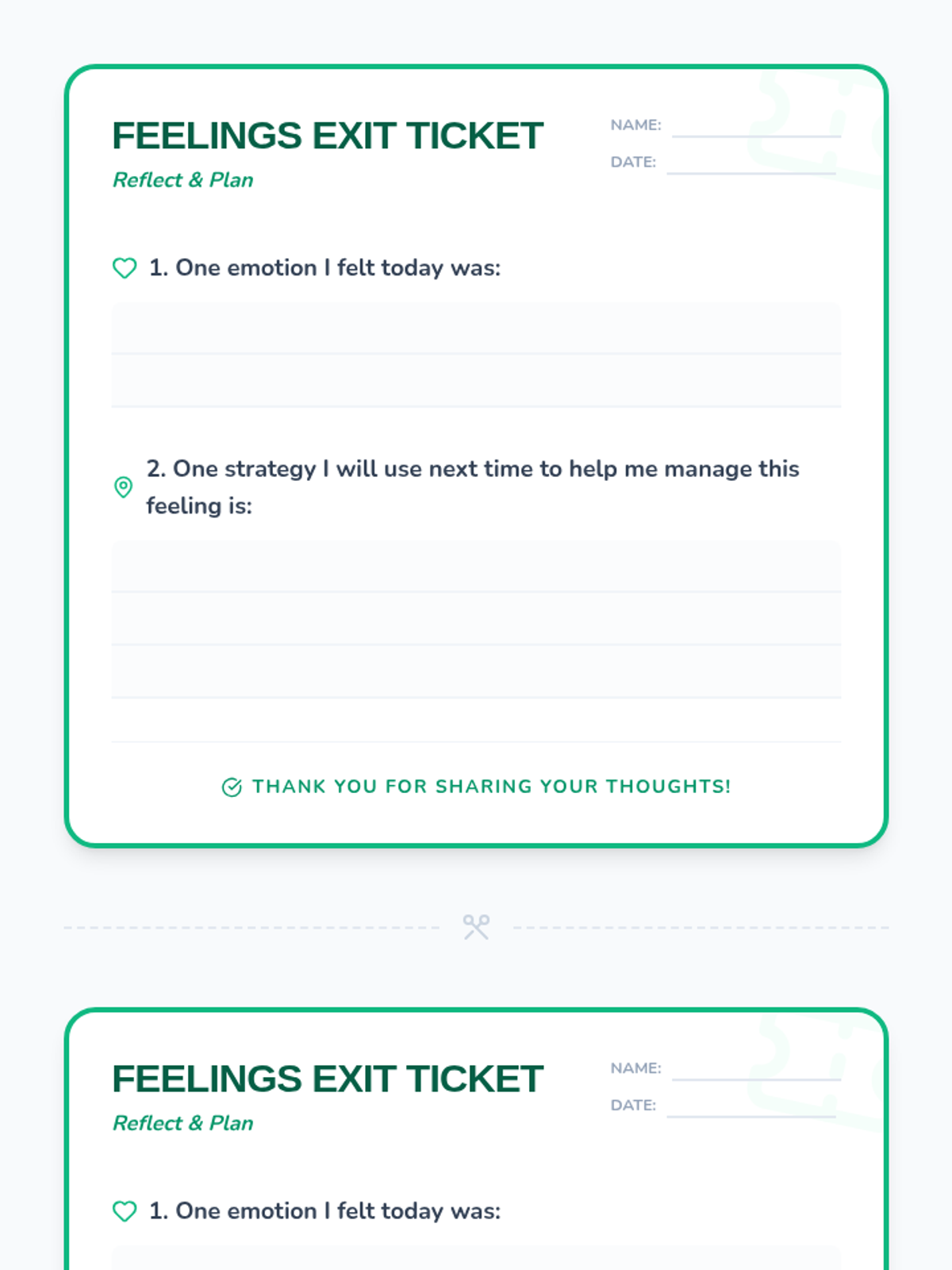 FEELINGS EXIT TICKET

Reflect & Plan

NAME:

DATE:

1. One emotion I felt today was:

2. One strategy I will use next time to help me manage this feeling is:

THANK YOU FOR SHARING YOUR THOUGHTS!

FEELINGS EXIT TICKET

Reflect & Plan

NAME:

DATE:

1. One emotion I felt today was: